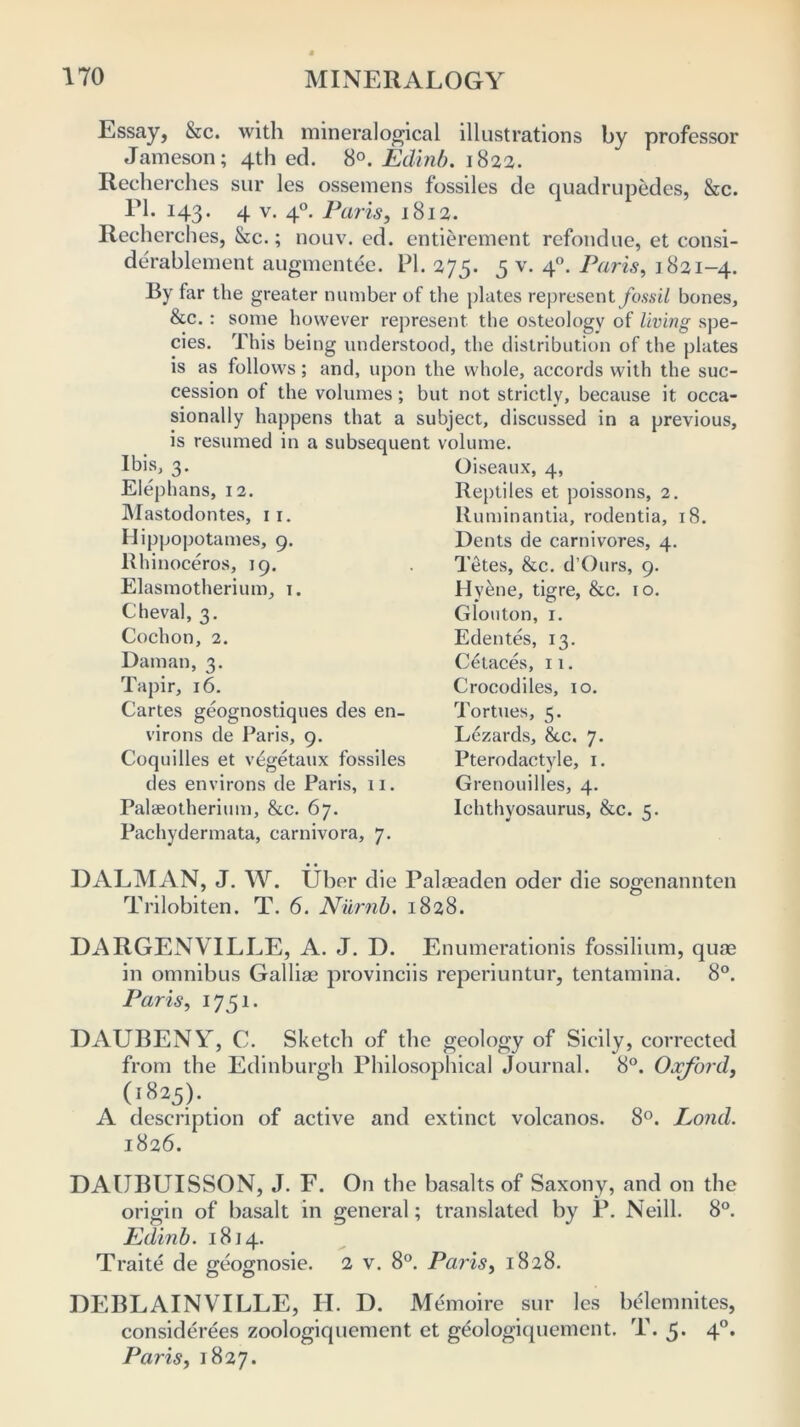 170 MINERALOGY

Essay, &c. with mineralogical illustrations by professor Jameson; 4th ed. 8°. Edinb. 1822.
Recherches sur les ossemens fossiles de quadrupèdes, &c. Pl. 143. 4 v. 4°. Paris, 1812.
Recherches, &c.; nouv. ed. entièrement refondue, et considérablement augmentée. Pl. 275. 5 v. 4°. Paris, 1821–4.

By far the greater number of the plates represent fossil bones, &c.: some however represent the osteology of living species. This being understood, the distribution of the plates is as follows; and, upon the whole, accords with the succession of the volumes; but not strictly, because it occasionally happens that a subject, discussed in a previous, is resumed in a subsequent volume.

Ibis, 3.
Eléphans, 12.
Mastodontes, 11.
Hippopotames, 9.
Rhinocéros, 19.
Elasmotherium, 1.
Cheval, 3.
Cochon, 2.
Daman, 3.
Tapir, 16.
Cartes géognostiques des environs de Paris, 9.
Coquilles et végétaux fossiles des environs de Paris, 11.
Palæotherium, &c. 67.
Pachydermata, carnivora, 7.

Oiseaux, 4,
Reptiles et poissons, 2.
Ruminantia, rodentia, 18.
Dents de carnivores, 4.
Têtes, &c. d'Ours, 9.
Hyène, tigre, &c. 10.
Glouton, 1.
Edentés, 13.
Cétacés, 11.
Crocodiles, 10.
Tortues, 5.
Lézards, &c. 7.
Pterodactyle, 1.
Grenouilles, 4.
Ichthyosaurus, &c. 5.

DALMAN, J. W. Über die Palæaden oder die sogenannten Trilobiten. T. 6. Nürnb. 1828.

DARGENVILLE, A. J. D. Enumerationis fossilium, quæ in omnibus Galliæ provinciis reperiuntur, tentamina. 8°. Paris, 1751.

DAUBENY, C. Sketch of the geology of Sicily, corrected from the Edinburgh Philosophical Journal. 8°. Oxford, (1825).
A description of active and extinct volcanos. 8°. Lond. 1826.

DAUBUISSON, J. F. On the basalts of Saxony, and on the origin of basalt in general; translated by P. Neill. 8°. Edinb. 1814.
Traité de géognosie. 2 v. 8°. Paris, 1828.

DEBLAINVILLE, H. D. Mémoire sur les bélemnites, considérées zoologiquement et géologiquement. T. 5. 4°. Paris, 1827.